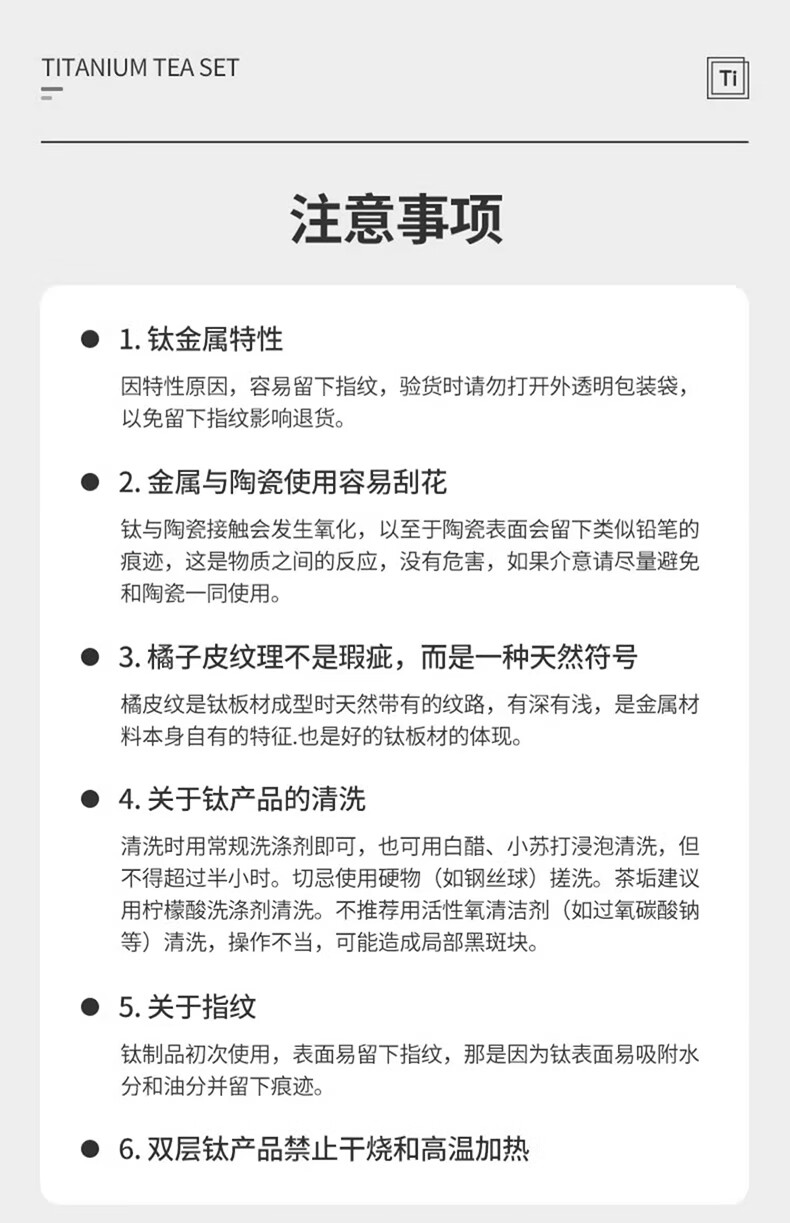 TITANIUM TEA SET

Ti

注意事项

1. 钛金属特性

因特性原因，容易留下指纹，验货时请勿打开外透明包装袋，以免留下指纹影响退货。

2. 金属与陶瓷使用容易刮花

钛与陶瓷接触会发生氧化，以至于陶瓷表面会留下类似铅笔的痕迹，这是物质之间的反应，没有危害，如果介意请尽量避免和陶瓷一同使用。

3. 橘子皮纹理不是瑕疵，而是一种天然符号

橘皮纹是钛板材成型时天然带有的纹路，有深有浅，是金属材料本身自有的特征.也是好的钛板材的体现。

4. 关于钛产品的清洗

清洗时用常规洗涤剂即可，也可用白醋、小苏打浸泡清洗，但不得超过半小时。切忌使用硬物（如钢丝球）搓洗。茶垢建议用柠檬酸洗涤剂清洗。不推荐用活性氧清洁剂（如过氧碳酸钠等）清洗，操作不当，可能造成局部黑斑块。

5. 关于指纹

钛制品初次使用，表面易留下指纹，那是因为钛表面易吸附水分和油分并留下痕迹。

6. 双层钛产品禁止干烧和高温加热